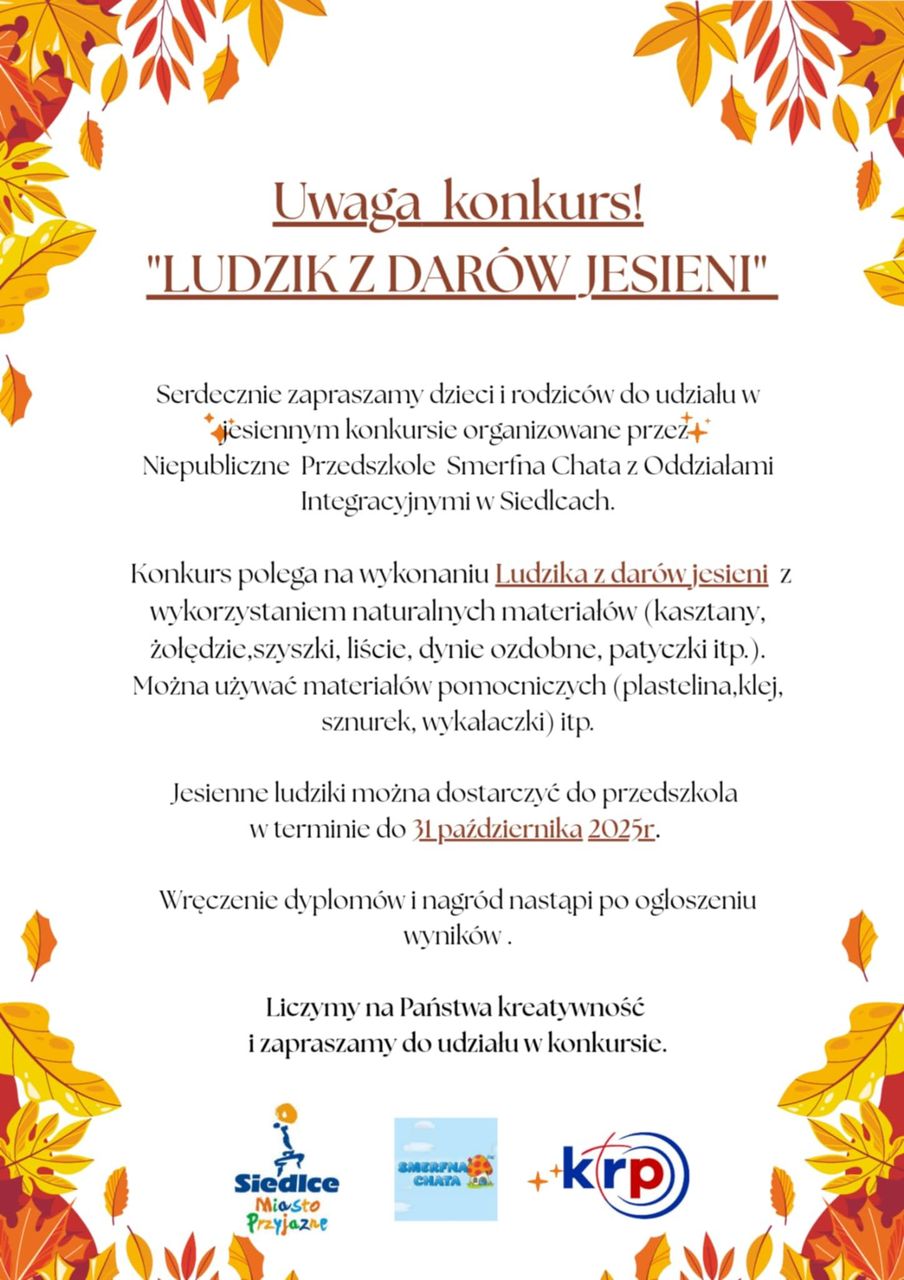 Uwaga konkurs!
"LUDZIK Z DARÓW JESIENI"

Serdecznie zapraszamy dzieci i rodziców do udziału w jesiennym konkursie organizowane przez Niepubliczne Przedszkole Smerfna Chata z Oddziałami Integracyjnymi w Siedlcach.

Konkurs polega na wykonaniu Ludzika z darów jesieni z wykorzystaniem naturalnych materiałów (kasztany, żołędzie,szyszki, liście, dynie ozdobne, patyczki itp.). Można używać materiałów pomocniczych (plastelina,klej, sznurek, wykałaczki) itp.

Jesienne ludziki można dostarczyć do przedszkola w terminie do 31 października 2025r.

Wręczenie dyplomów i nagród nastąpi po ogłoszeniu wyników .

Liczymy na Państwa kreatywność i zapraszamy do udziału w konkursie.

Siedlce Miasto Przyjazne

SMERFNA CHATA

krp